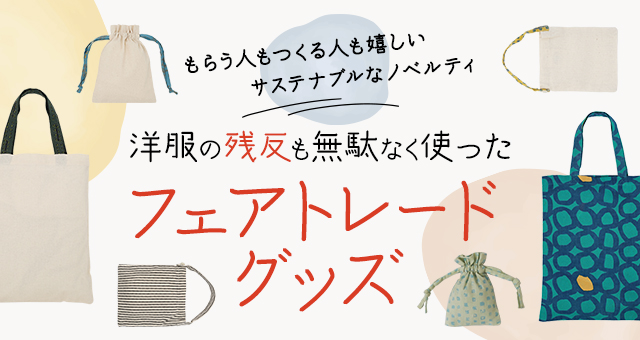 もらう人もつくる人も嬉しい
サステナブルなノベルティ

洋服の残反も無駄なく使った

フェアトレード
グッズ